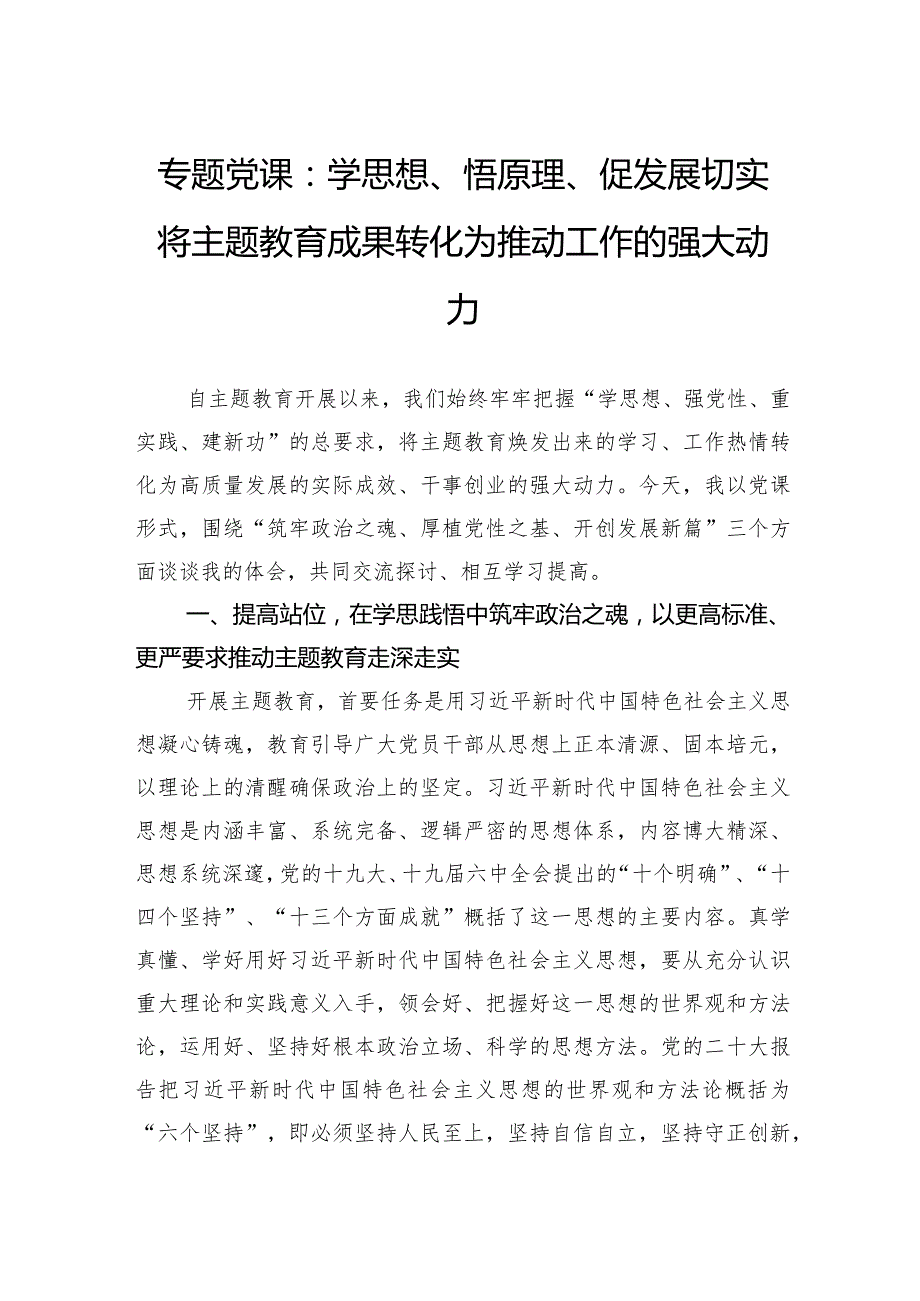 专题党课：学思想、悟原理、促发展切实将主题教育成果转化为推动工作的强大动力

自主题教育开展以来，我们始终牢牢把握“学思想、强党性、重实践、建新功”的总要求，将主题教育焕发出来的学习、工作热情转化为高质量发展的实际成效、干事创业的强大动力。今天，我以党课形式，围绕“筑牢政治之魂、厚植党性之基、开创发展新篇”三个方面谈谈我的体会，共同交流探讨、相互学习提高。

一、提高站位，在学思践悟中筑牢政治之魂，以更高标准、更严要求推动主题教育走深走实

开展主题教育，首要任务是用习近平新时代中国特色社会主义思想凝心铸魂，教育引导广大党员干部从思想上正本清源、固本培元，以理论上的清醒确保政治上的坚定。习近平新时代中国特色社会主义思想是内涵丰富、系统完备、逻辑严密的思想体系，内容博大精深、思想系统深邃，党的十九大、十九届六中全会提出的“十个明确”、“十四个坚持”、“十三个方面成就”概括了这一思想的主要内容。真学真懂、学好用好习近平新时代中国特色社会主义思想，要从充分认识重大理论和实践意义入手，领会好、把握好这一思想的世界观和方法论，运用好、坚持好根本政治立场、科学的思想方法。党的二十大报告把习近平新时代中国特色社会主义思想的世界观和方法论概括为“六个坚持”，即必须坚持人民至上，坚持自信自立，坚持守正创新，